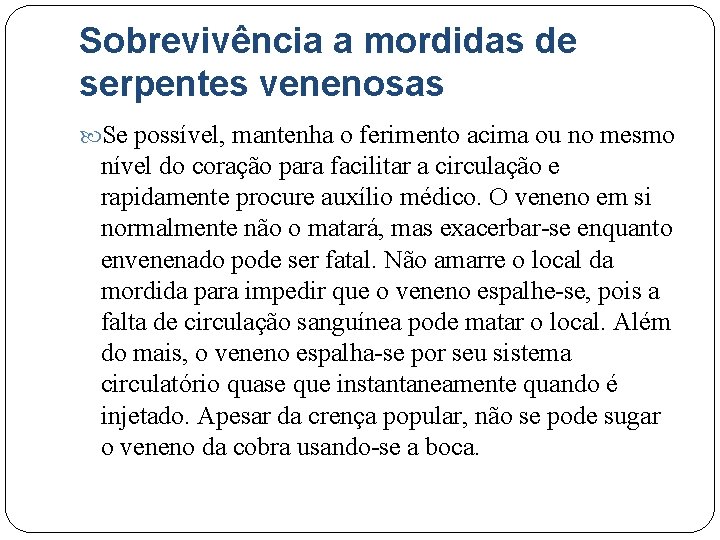 Sobrevivência a mordidas de serpentes venenosas

Se possível, mantenha o ferimento acima ou no mesmo nível do coração para facilitar a circulação e rapidamente procure auxílio médico. O veneno em si normalmente não o matará, mas exacerbar-se enquanto envenenado pode ser fatal. Não amarre o local da mordida para impedir que o veneno espalhe-se, pois a falta de circulação sanguínea pode matar o local. Além do mais, o veneno espalha-se por seu sistema circulatório quase que instantaneamente quando é injetado. Apesar da crença popular, não se pode sugar o veneno da cobra usando-se a boca.